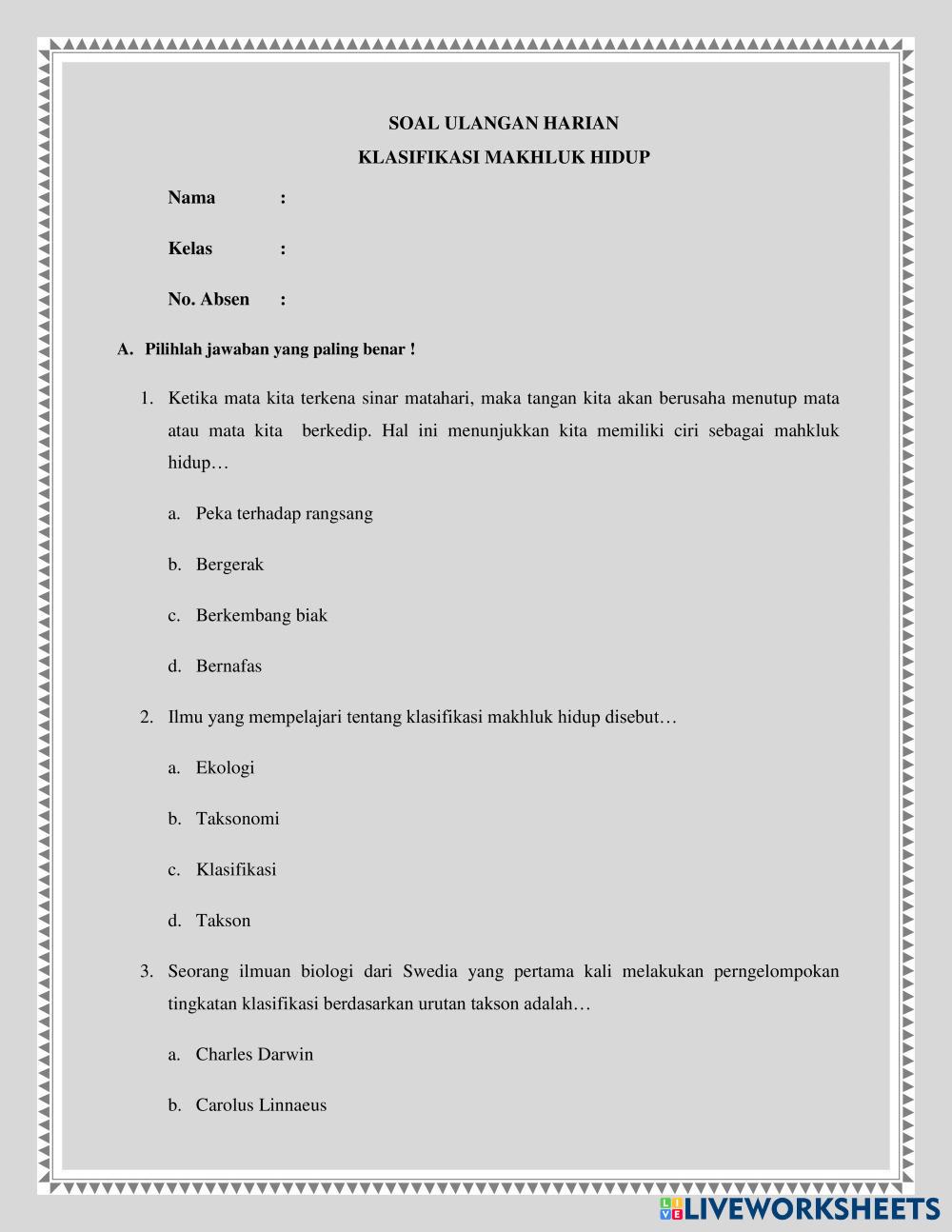 SOAL ULANGAN HARIAN
KLASIFIKASI MAKHLUK HIDUP

Nama :

Kelas :

No. Absen :

A. Pilihlah jawaban yang paling benar !

1. Ketika mata kita terkena sinar matahari, maka tangan kita akan berusaha menutup mata atau mata kita berkedip. Hal ini menunjukkan kita memiliki ciri sebagai mahkluk hidup…

a. Peka terhadap rangsang

b. Bergerak

c. Berkembang biak

d. Bernafas

2. Ilmu yang mempelajari tentang klasifikasi makhluk hidup disebut…

a. Ekologi

b. Taksonomi

c. Klasifikasi

d. Takson

3. Seorang ilmuan biologi dari Swedia yang pertama kali melakukan perngelompokan tingkatan klasifikasi berdasarkan urutan takson adalah…

a. Charles Darwin

b. Carolus Linnaeus

LIVEWORKSHEETS